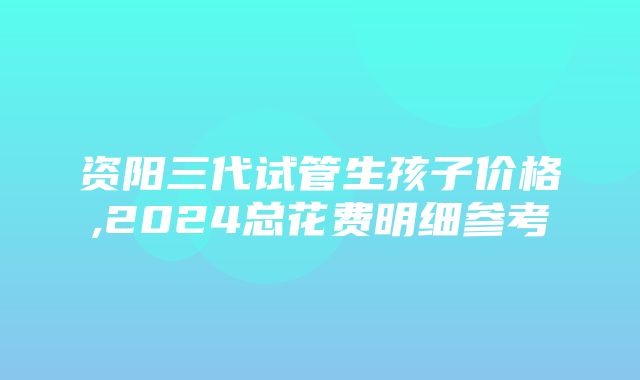 资阳三代试管生孩子价格,2024总花费明细参考